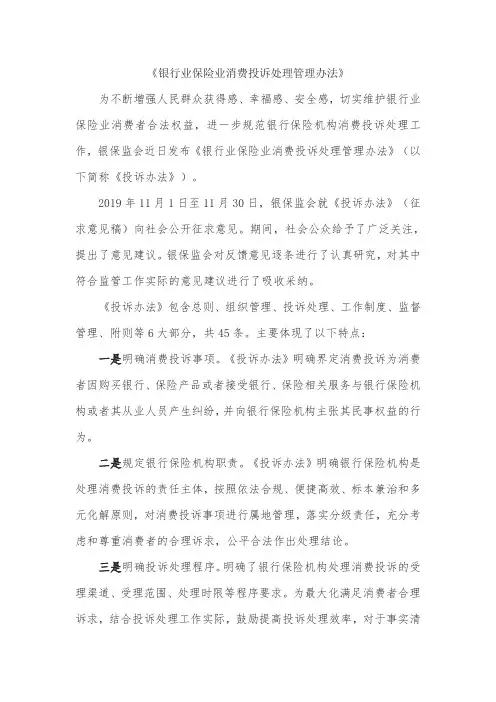 《银行业保险业消费投诉处理管理办法》

为不断增强人民群众获得感、幸福感、安全感，切实维护银行业保险业消费者合法权益，进一步规范银行保险机构消费投诉处理工作，银保监会近日发布《银行业保险业消费投诉处理管理办法》（以下简称《投诉办法》）。

2019年11月1日至11月30日，银保监会就《投诉办法》（征求意见稿）向社会公开征求意见。期间，社会公众给予了广泛关注，提出了意见建议。银保监会对反馈意见逐条进行了认真研究，对其中符合监管工作实际的意见建议进行了吸收采纳。

《投诉办法》包含总则、组织管理、投诉处理、工作制度、监督管理、附则等6大部分，共45条。主要体现了以下特点：

一是明确消费投诉事项。《投诉办法》明确界定消费投诉为消费者因购买银行、保险产品或者接受银行、保险相关服务与银行保险机构或者其从业人员产生纠纷，并向银行保险机构主张其民事权益的行为。

二是规定银行保险机构职责。《投诉办法》明确银行保险机构是处理消费投诉的责任主体，按照依法合规、便捷高效、标本兼治和多元化解原则，对消费投诉事项进行属地管理，落实分级责任，充分考虑和尊重消费者的合理诉求，公平合法作出处理结论。

三是明确投诉处理程序。明确了银行保险机构处理消费投诉的受理渠道、受理范围、处理时限等程序要求。为最大化满足消费者合理诉求，结合投诉处理工作实际，鼓励提高投诉处理效率，对于事实清